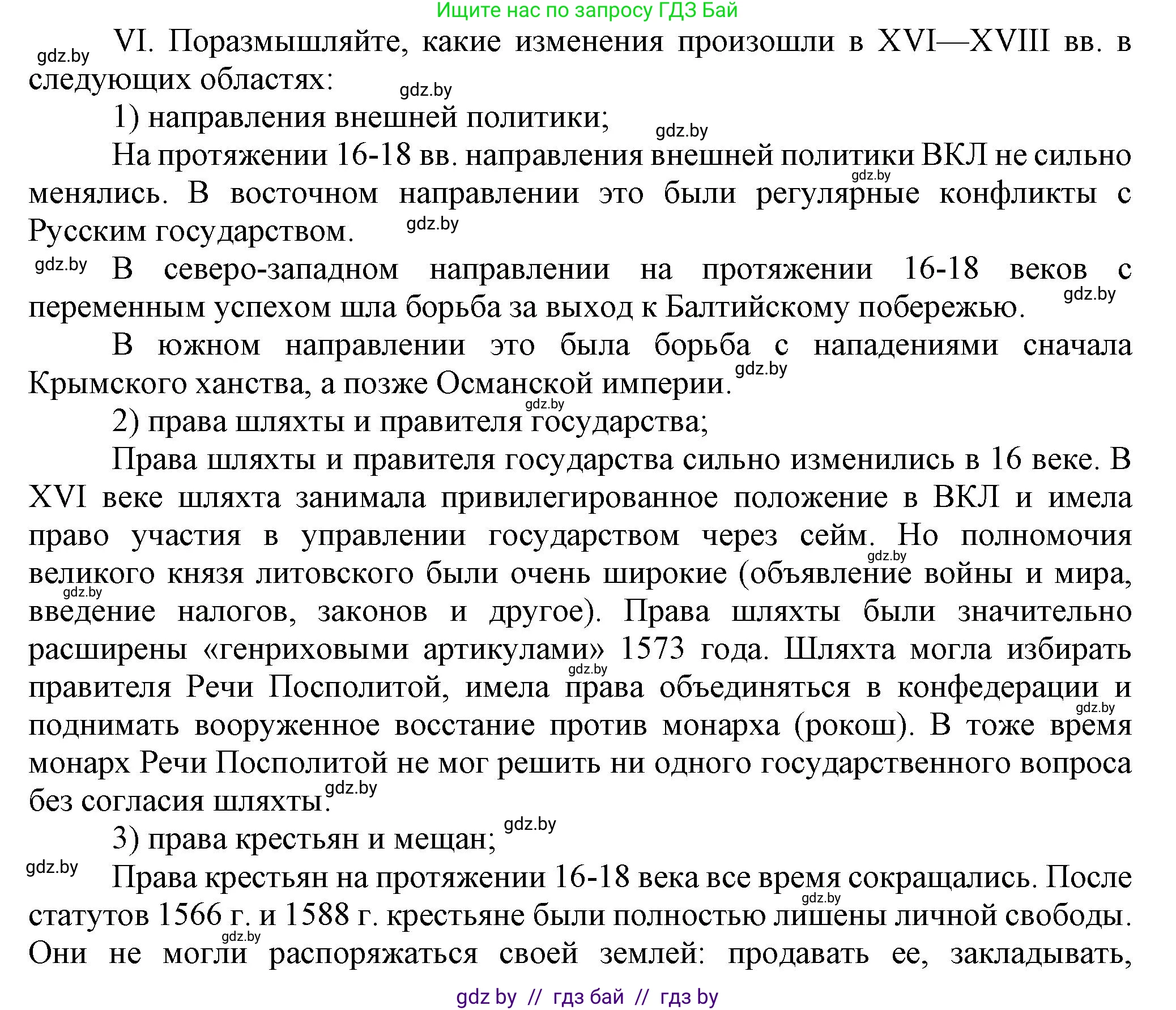 Ищите нас по запросу ГДЗ Бай

gdz.by

VI. Поразмышляйте, какие изменения произошли в XVI—XVIII вв. в следующих областях:

gdz.by

1) направления внешней политики;

gdz.by

На протяжении 16-18 вв. направления внешней политики ВКЛ не сильно менялись. В восточном направлении это были регулярные конфликты с Русским государством.

gdz.by

gdz.by

gdz.by

В северо-западном направлении на протяжении 16-18 веков с переменным успехом шла борьба за выход к Балтийскому побережью.

gdz.by

В южном направлении это была борьба с нападениями сначала Крымского ханства, а позже Османской империи.

gdz.by

gdz.by

2) права шляхты и правителя государства;

Права шляхты и правителя государства сильно изменились в 16 веке. В XVI веке шляхта занимала привилегированное положение в ВКЛ и имела право участия в управлении государством через сейм. Но полномочия великого князя литовского были очень широкие (объявление войны и мира, введение налогов, законов и другое). Права шляхты были значительно расширены «генриховыми артикулами» 1573 года. Шляхта могла избирать правителя Речи Посполитой, имела права объединяться в конфедерации и поднимать вооруженное восстание против монарха (рокош). В тоже время монарх Речи Посполитой не мог решить ни одного государственного вопроса без согласия шляхты.

gdz.by

gdz.by

gdz.by

gdz.by

gdz.by

3) права крестьян и мещан;

gdz.by

gdz.by

Права крестьян на протяжении 16-18 века все время сокращались. После статутов 1566 г. и 1588 г. крестьяне были полностью лишены личной свободы. Они не могли распоряжаться своей землей: продавать ее, закладывать,

gdz.by

gdz.by

gdz by // гдз бай // гдз by